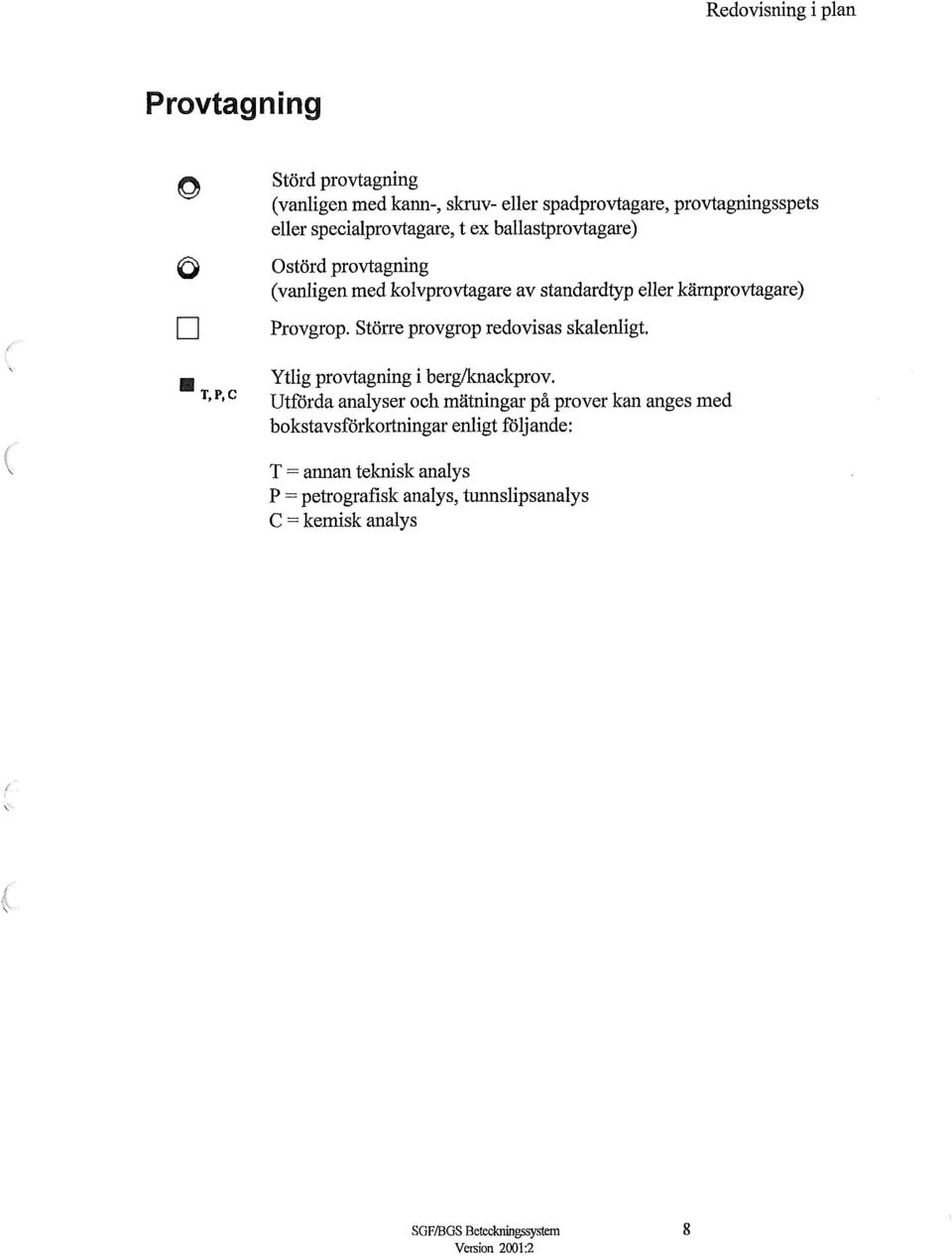 Redovisning i plan

Provtagning

Störd provtagning
(vanligen med kann-, skruv- eller spadprovtagare, provtagningsspets eller specialprovtagare, t ex ballastprovtagare)

Ostörd provtagning
(vanligen med kolvprovtagare av standardtyp eller kärnprovtagare)

Provgrop. Större provgrop redovisas skalenligt.

T, P, C

Ytlig provtagning i berg/knackprov.
Utförda analyser och mätningar på prover kan anges med bokstavsförkortningar enligt följande:

T = annan teknisk analys
P = petrografisk analys, tunnslipsanalys
C = kemisk analys

SGF/BGS Beteckningssystem
Version 2001:2

8